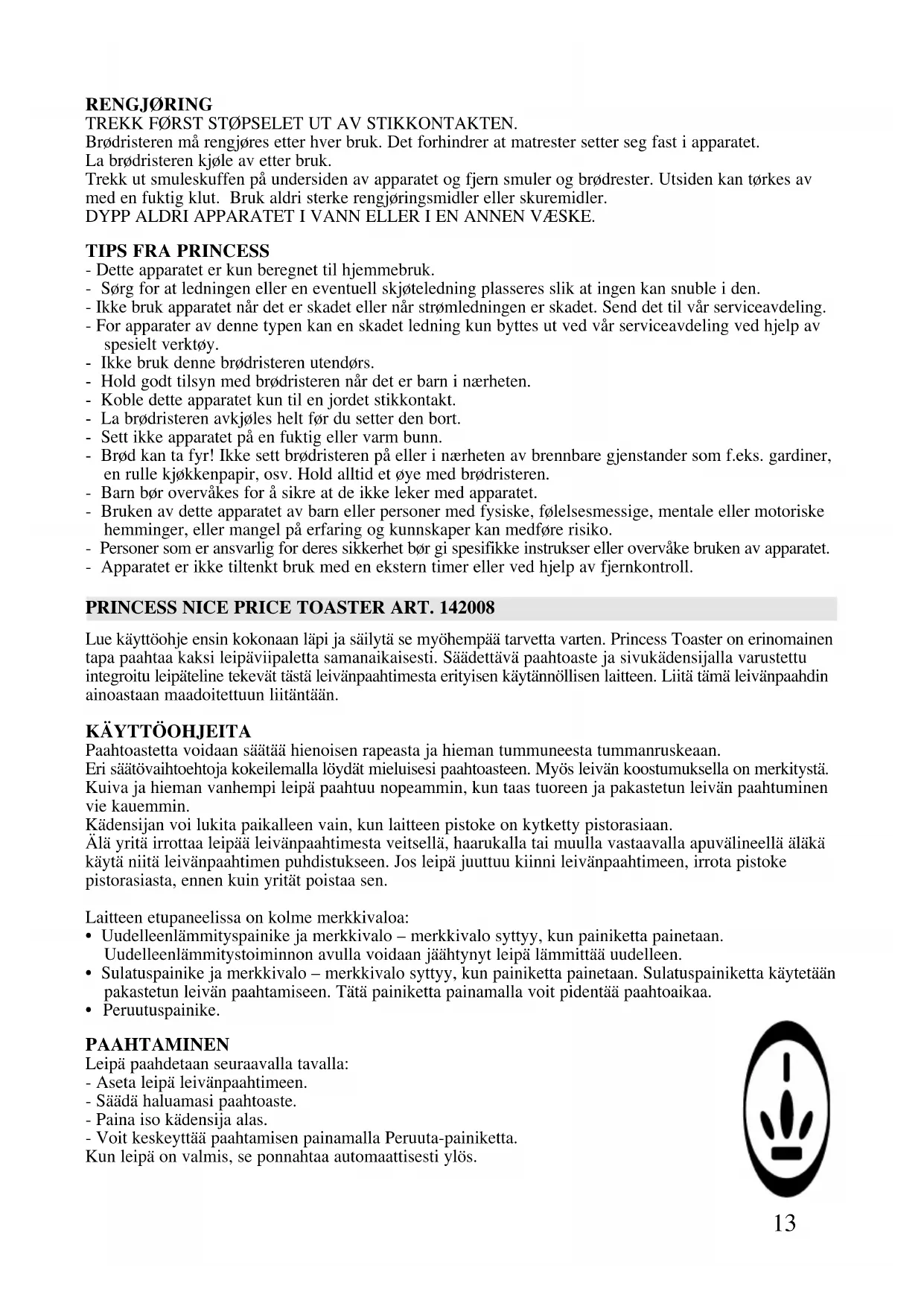 RENGJØRING
TREKK FØRST STØPSELET UT AV STIKKONTAKTEN.
Brødristeren må rengjøres etter hver bruk. Det forhindrer at matrester setter seg fast i apparatet.
La brødristeren kjøle av etter bruk.
Trekk ut smuleskuffen på undersiden av apparatet og fjern smuler og brødrester. Utsiden kan tørkes av med en fuktig klut. Bruk aldri sterke rengjøringsmidler eller skuremidler.
DYPP ALDRI APPARATET I VANN ELLER I EN ANNEN VÆSKE.

TIPS FRA PRINCESS
- Dette apparatet er kun beregnet til hjemmebruk.
- Sørg for at ledningen eller en eventuell skjøteledning plasseres slik at ingen kan snuble i den.
- Ikke bruk apparatet når det er skadet eller når strømledningen er skadet. Send det til vår serviceavdeling.
- For apparater av denne typen kan en skadet ledning kun byttes ut ved vår serviceavdeling ved hjelp av spesielt verktøy.
- Ikke bruk denne brødristeren utendørs.
- Hold godt tilsyn med brødristeren når det er barn i nærheten.
- Koble dette apparatet kun til en jordet stikkontakt.
- La brødristeren avkjøles helt før du setter den bort.
- Sett ikke apparatet på en fuktig eller varm bunn.
- Brød kan ta fyr! Ikke sett brødristeren på eller i nærheten av brennbare gjenstander som f.eks. gardiner, en rulle kjøkkenpapir, osv. Hold alltid et øye med brødristeren.
- Barn bør overvåkes for å sikre at de ikke leker med apparatet.
- Bruken av dette apparatet av barn eller personer med fysiske, følelsesmessige, mentale eller motoriske hemminger, eller mangel på erfaring og kunnskaper kan medføre risiko.
- Personer som er ansvarlig for deres sikkerhet bør gi spesifikke instrukser eller overvåke bruken av apparatet.
- Apparatet er ikke tiltenkt bruk med en ekstern timer eller ved hjelp av fjernkontroll.

PRINCESS NICE PRICE TOASTER ART. 142008

Lue käyttöohje ensin kokonaan läpi ja säilytä se myöhempää tarvetta varten. Princess Toaster on erinomainen tapa paahtaa kaksi leipäviipaletta samanaikaisesti. Säädettävä paahtoaste ja sivukädensijalla varustettu integroitu leipäteline tekevät tästä leivänpaahtimesta erityisen käytännöllisen laitteen. Liitä tämä leivänpaahdin ainoastaan maadoitettuun liitäntään.

KÄYTTÖOHJEITA
Paahtoastetta voidaan säätää hienoisen rapeasta ja hieman tummuneesta tummanruskeaan.
Eri säätövaihtoehtoja kokeilemalla löydät mieluisesi paahtoasteen. Myös leivän koostumuksella on merkitystä. Kuiva ja hieman vanhempi leipä paahtuu nopeammin, kun taas tuoreen ja pakastetun leivän paahtuminen vie kauemmin.
Kädensijan voi lukita paikalleen vain, kun laitteen pistoke on kytketty pistorasiaan.
Älä yritä irrottaa leipää leivänpaahtimesta veitsellä, haarukalla tai muulla vastaavalla apuvälineellä äläkä käytä niitä leivänpaahtimen puhdistukseen. Jos leipä juuttuu kiinni leivänpaahtimeen, irrota pistoke pistorasiasta, ennen kuin yrität poistaa sen.

Laitteen etupaneelissa on kolme merkkivaloa:
• Uudelleenlämmityspainike ja merkkivalo – merkkivalo syttyy, kun painiketta painetaan. Uudelleenlämmitystoiminnon avulla voidaan jäähtynyt leipä lämmittää uudelleen.
• Sulatuspainike ja merkkivalo – merkkivalo syttyy, kun painiketta painetaan. Sulatuspainiketta käytetään pakastetun leivän paahtamiseen. Tätä painiketta painamalla voit pidentää paahtoaikaa.
• Peruutuspainike.

PAAHTAMINEN
Leipä paahdetaan seuraavalla tavalla:
- Aseta leipä leivänpaahtimeen.
- Säädä haluamasi paahtoaste.
- Paina iso kädensija alas.
- Voit keskeyttää paahtamisen painamalla Peruuta-painiketta.
Kun leipä on valmis, se ponnahtaa automaattisesti ylös.

13